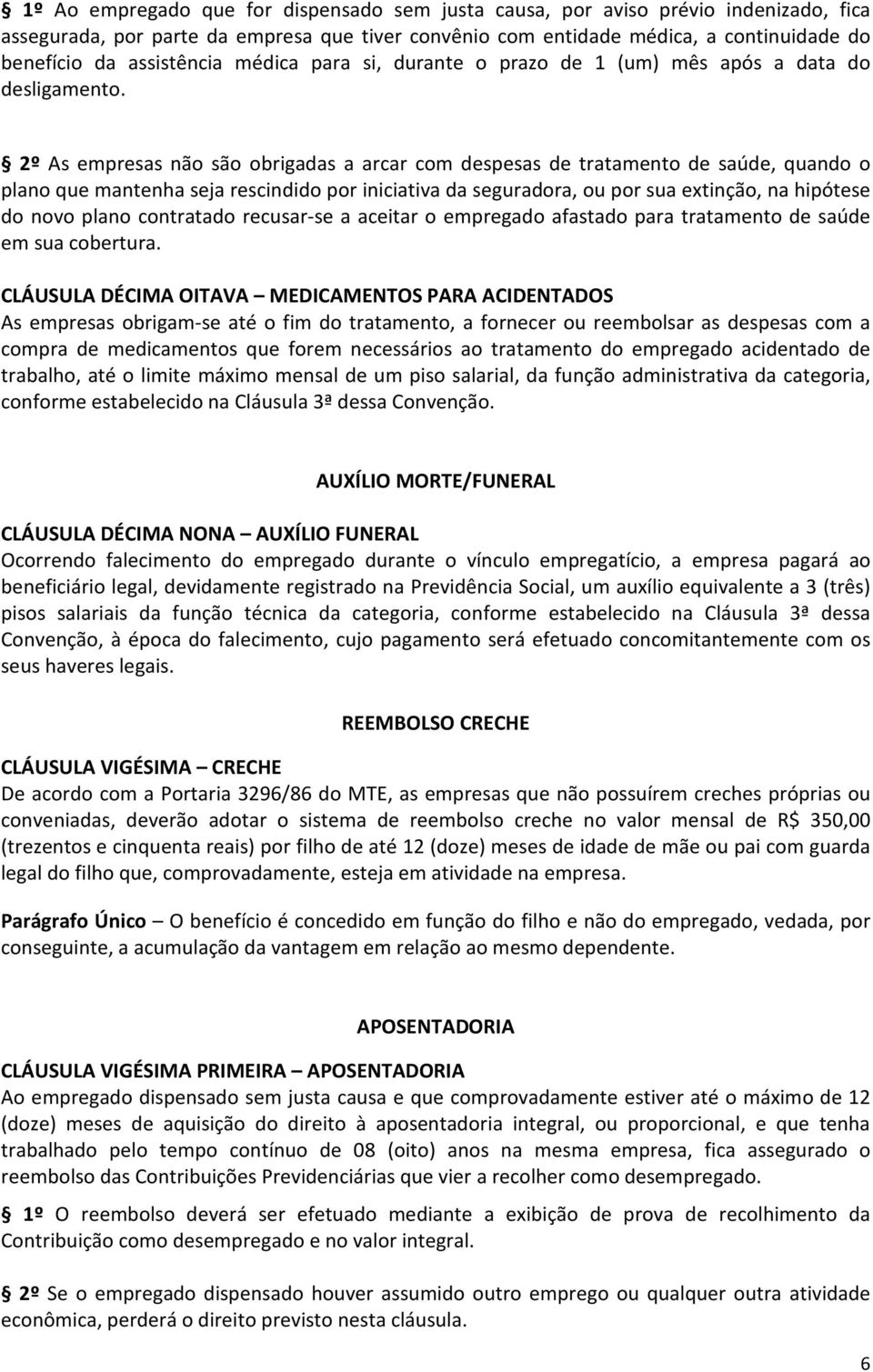 § 1º Ao empregado que for dispensado sem justa causa, por aviso prévio indenizado, fica assegurada, por parte da empresa que tiver convênio com entidade médica, a continuidade do benefício da assistência médica para si, durante o prazo de 1 (um) mês após a data do desligamento.

§ 2º As empresas não são obrigadas a arcar com despesas de tratamento de saúde, quando o plano que mantenha seja rescindido por iniciativa da seguradora, ou por sua extinção, na hipótese do novo plano contratado recusar-se a aceitar o empregado afastado para tratamento de saúde em sua cobertura.

CLÁUSULA DÉCIMA OITAVA – MEDICAMENTOS PARA ACIDENTADOS
As empresas obrigam-se até o fim do tratamento, a fornecer ou reembolsar as despesas com a compra de medicamentos que forem necessários ao tratamento do empregado acidentado de trabalho, até o limite máximo mensal de um piso salarial, da função administrativa da categoria, conforme estabelecido na Cláusula 3ª dessa Convenção.

AUXÍLIO MORTE/FUNERAL

CLÁUSULA DÉCIMA NONA – AUXÍLIO FUNERAL
Ocorrendo falecimento do empregado durante o vínculo empregatício, a empresa pagará ao beneficiário legal, devidamente registrado na Previdência Social, um auxílio equivalente a 3 (três) pisos salariais da função técnica da categoria, conforme estabelecido na Cláusula 3ª dessa Convenção, à época do falecimento, cujo pagamento será efetuado concomitantemente com os seus haveres legais.

REEMBOLSO CRECHE

CLÁUSULA VIGÉSIMA – CRECHE
De acordo com a Portaria 3296/86 do MTE, as empresas que não possuírem creches próprias ou conveniadas, deverão adotar o sistema de reembolso creche no valor mensal de R$ 350,00 (trezentos e cinquenta reais) por filho de até 12 (doze) meses de idade de mãe ou pai com guarda legal do filho que, comprovadamente, esteja em atividade na empresa.

Parágrafo Único – O benefício é concedido em função do filho e não do empregado, vedada, por conseguinte, a acumulação da vantagem em relação ao mesmo dependente.

APOSENTADORIA

CLÁUSULA VIGÉSIMA PRIMEIRA – APOSENTADORIA
Ao empregado dispensado sem justa causa e que comprovadamente estiver até o máximo de 12 (doze) meses de aquisição do direito à aposentadoria integral, ou proporcional, e que tenha trabalhado pelo tempo contínuo de 08 (oito) anos na mesma empresa, fica assegurado o reembolso das Contribuições Previdenciárias que vier a recolher como desempregado.

§ 1º O reembolso deverá ser efetuado mediante a exibição de prova de recolhimento da Contribuição como desempregado e no valor integral.

§ 2º Se o empregado dispensado houver assumido outro emprego ou qualquer outra atividade econômica, perderá o direito previsto nesta cláusula.

6